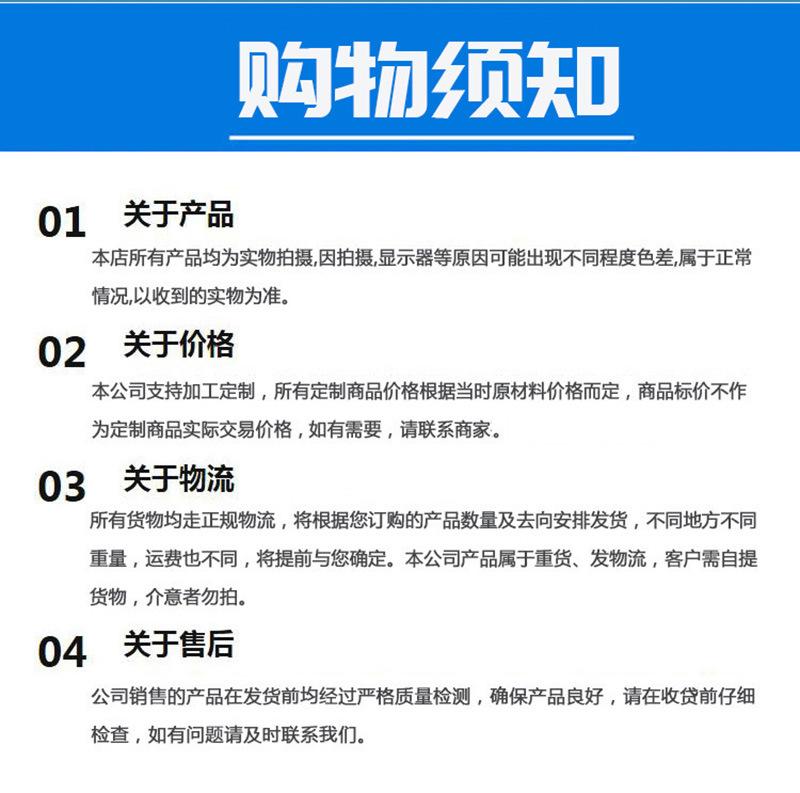 购物须知

01 关于产品
本店所有产品均为实物拍摄,因拍摄,显示器等原因可能出现不同程度色差,属于正常情况,以收到的实物为准。

02 关于价格
本公司支持加工定制，所有定制商品价格根据当时原材料价格而定，商品标价不作为定制商品实际交易价格，如有需要，请联系商家。

03 关于物流
所有货物均走正规物流，将根据您订购的产品数量及去向安排发货，不同地方不同重量，运费也不同，将提前与您确定。本公司产品属于重货、发物流，客户需自提货物，介意者勿拍。

04 关于售后
公司销售的产品在发货前均经过严格质量检测，确保产品良好，请在收贷前仔细检查，如有问题请及时联系我们。